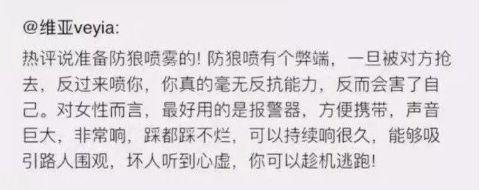 @维亚veyia:

热评说准备防狼喷雾的! 防狼喷有个弊端，一旦被对方抢去，反过来喷你，你真的毫无反抗能力，反而会害了自己。对女性而言，最好用的是报警器，方便携带，声音巨大，非常响，踩都踩不烂，可以持续响很久，能够吸引路人围观，坏人听到心虚，你可以趁机逃跑!